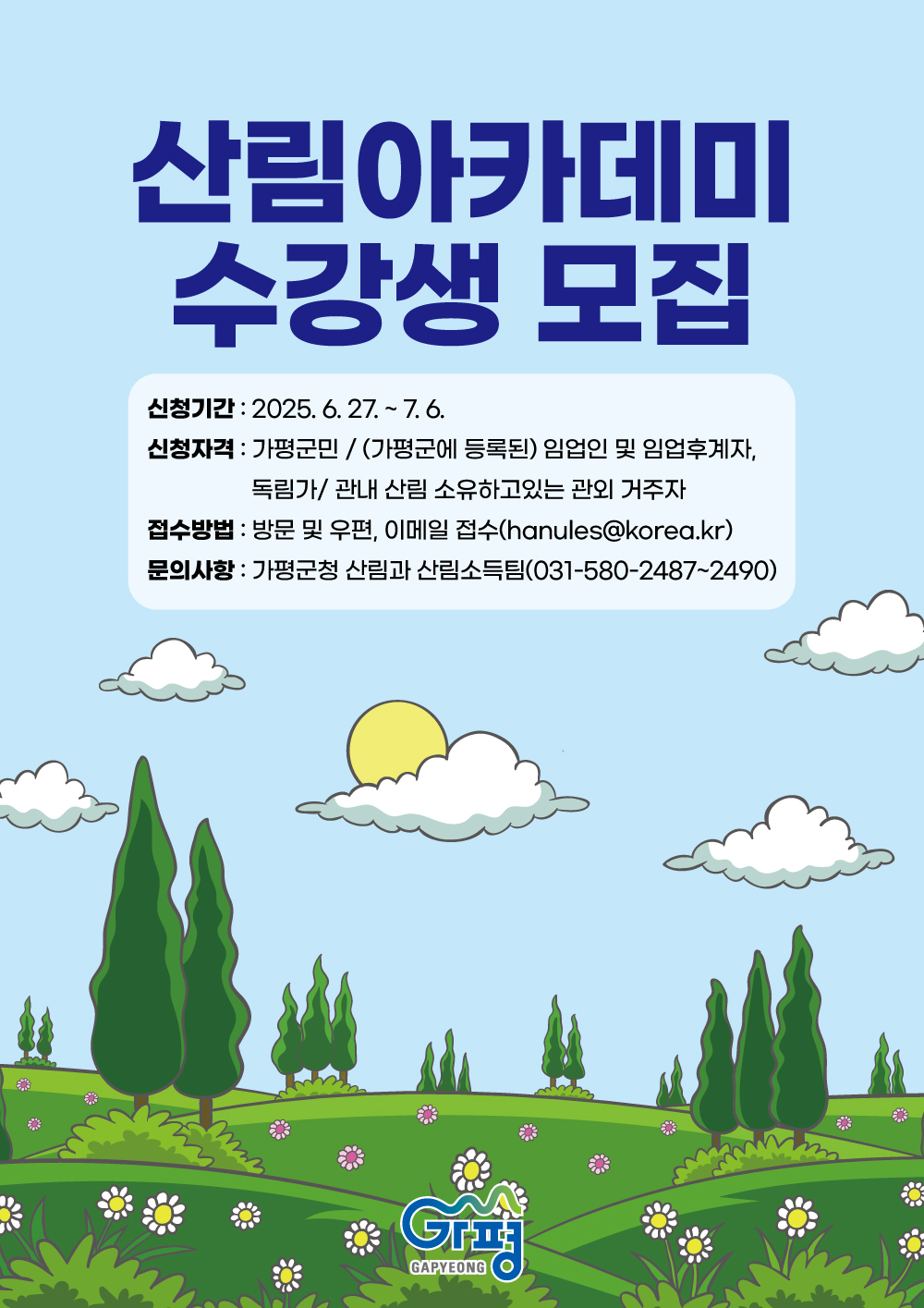 산림아카데미
수강생 모집

신청기간 : 2025. 6. 27. ~ 7. 6.
신청자격 : 가평군민 / (가평군에 등록된) 임업인 및 임업후계자, 독림가/ 관내 산림 소유하고있는 관외 거주자
접수방법 : 방문 및 우편, 이메일 접수(hanules@korea.kr)
문의사항 : 가평군청 산림과 산림소득팀(031-580-2487~2490)

가평
GAPYEONG